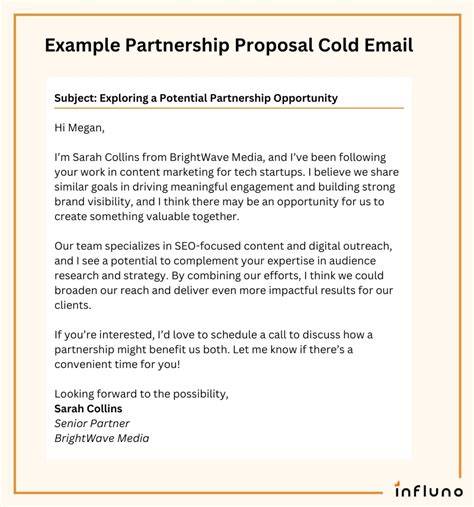 Example Partnership Proposal Cold Email

Subject: Exploring a Potential Partnership Opportunity

Hi Megan,

I'm Sarah Collins from BrightWave Media, and I've been following your work in content marketing for tech startups. I believe we share similar goals in driving meaningful engagement and building strong brand visibility, and I think there may be an opportunity for us to create something valuable together.

Our team specializes in SEO-focused content and digital outreach, and I see a potential to complement your expertise in audience research and strategy. By combining our efforts, I think we could broaden our reach and deliver even more impactful results for our clients.

If you're interested, I'd love to schedule a call to discuss how a partnership might benefit us both. Let me know if there's a convenient time for you!

Looking forward to the possibility,
Sarah Collins
Senior Partner
BrightWave Media

influno